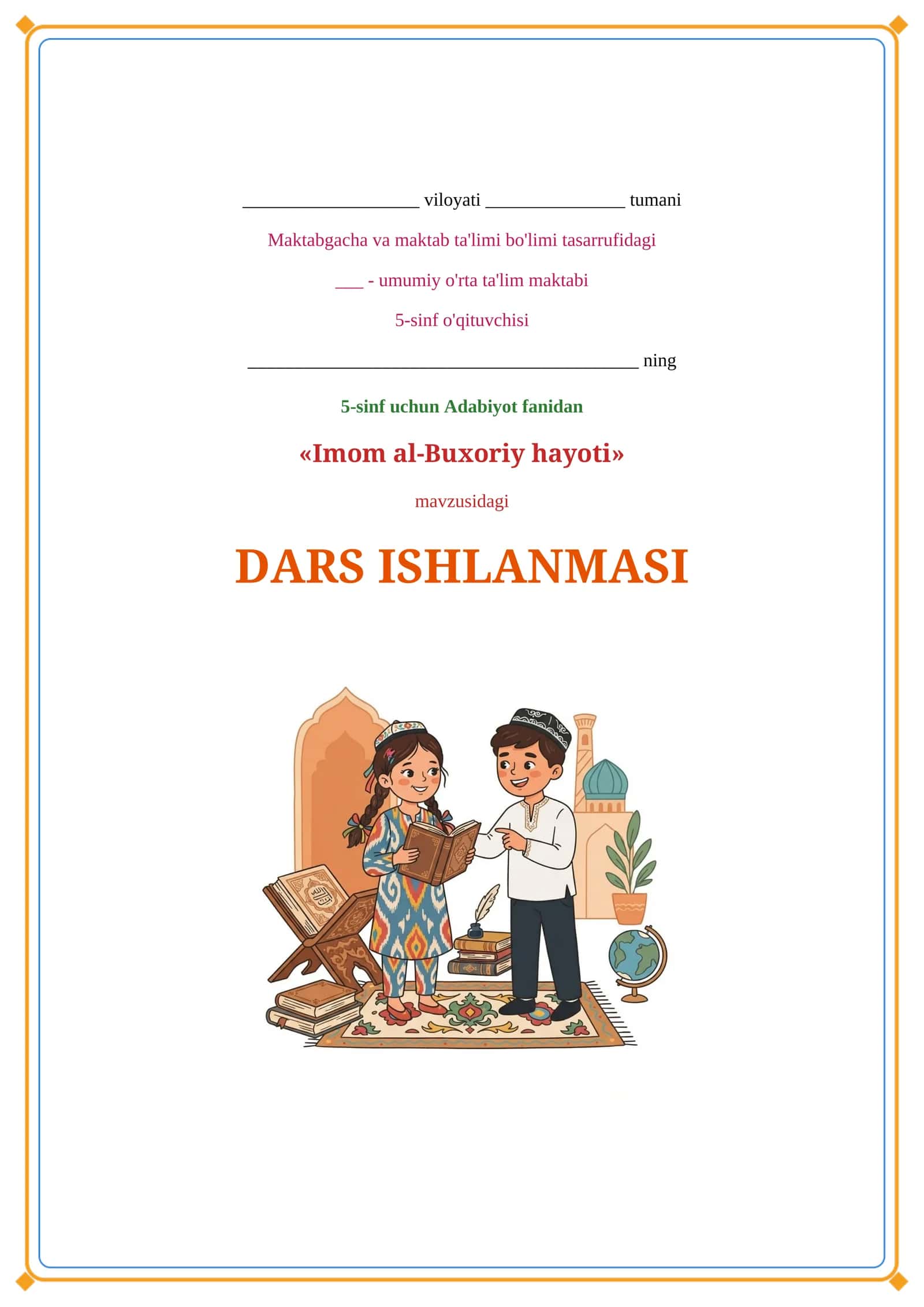 ____ viloyati ____ tumani

Maktabgacha va maktab ta'limi bo'limi tasarrufidagi

____ - umumiy o'rta ta'lim maktabi

5-sinf o'qituvchisi

____ ning

5-sinf uchun Adabiyot fanidan

«Imom al-Buxoriy hayoti»

mavzusidagi

DARS ISHLANMASI